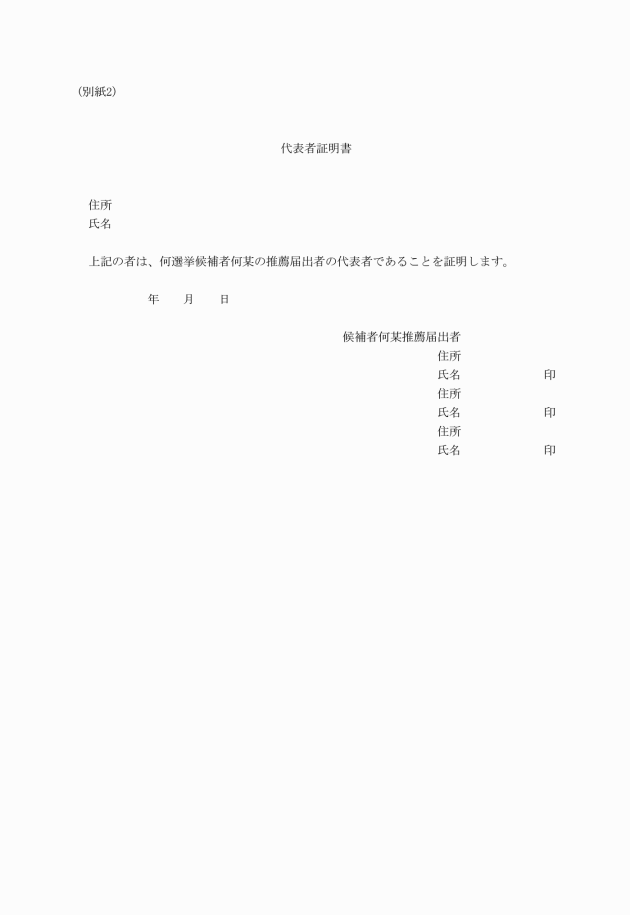 (別紙2)

代表者証明書

住所
氏名

上記の者は、何選挙候補者何某の推薦届出者の代表者であることを証明します。

年　　月　　日

候補者何某推薦届出者
住所
氏名　　　　　　印
住所
氏名　　　　　　印
住所
氏名　　　　　　印